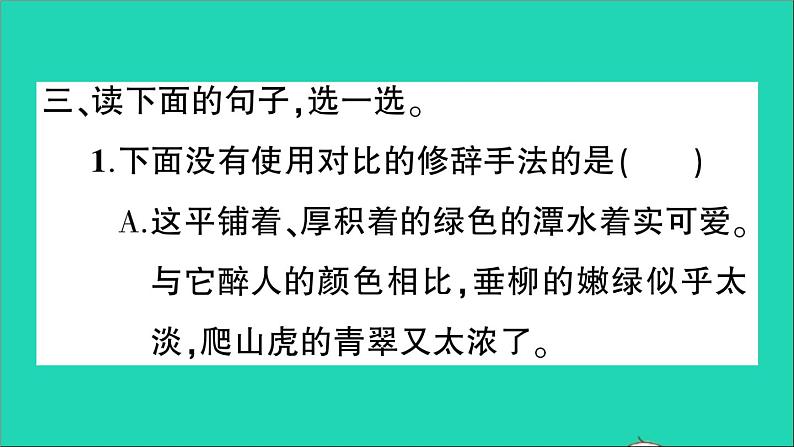 三、读下面的句子，选一选。

1.下面没有使用对比的修辞手法的是(　　)

A.这平铺着、厚积着的绿色的潭水着实可爱。与它醉人的颜色相比，垂柳的嫩绿似乎太淡，爬山虎的青翠又太浓了。